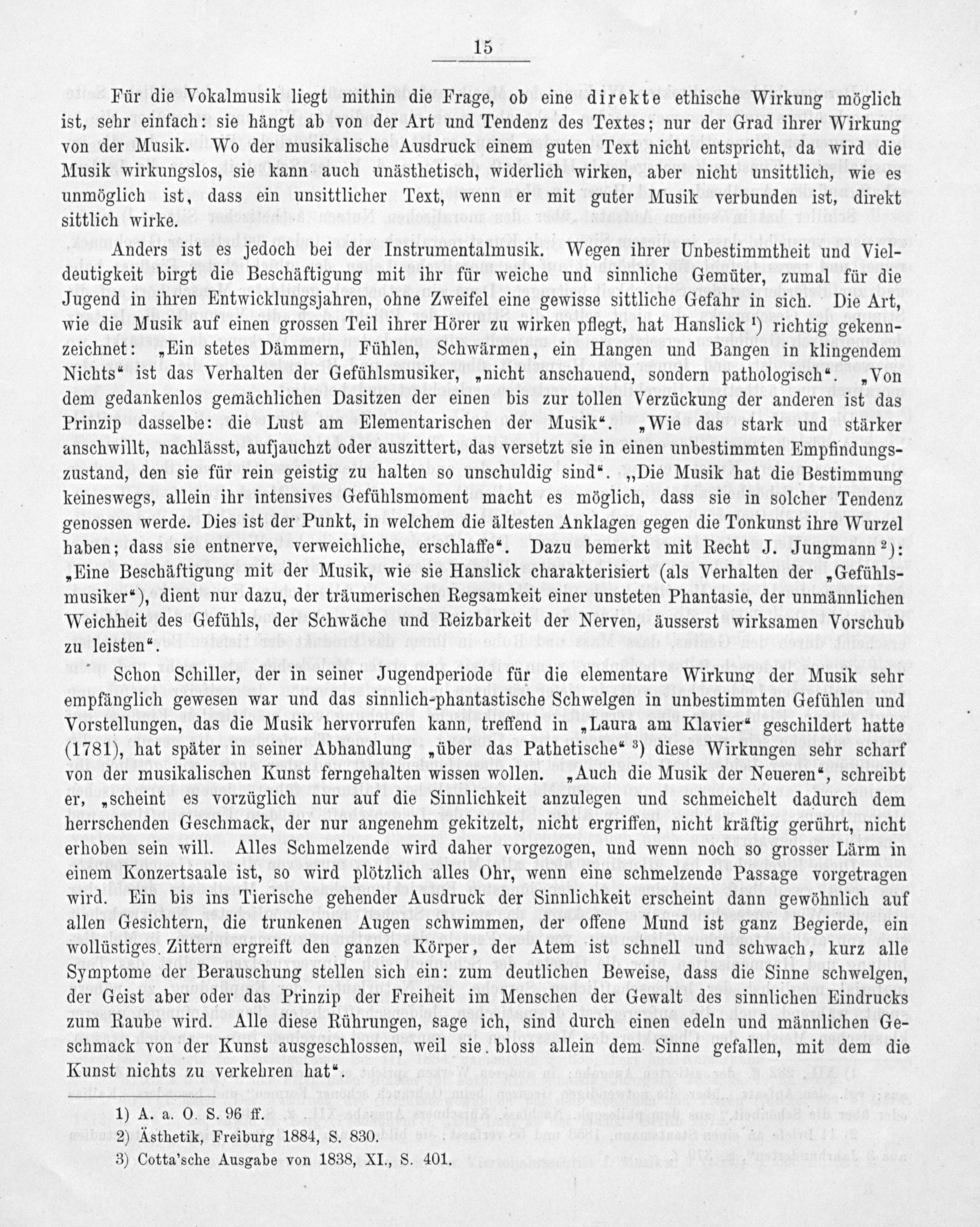 15

Für die Vokalmusik liegt mithin die Frage, ob eine direkte ethische Wirkung möglich ist, sehr einfach: sie hängt ab von der Art und Tendenz des Textes; nur der Grad ihrer Wirkung von der Musik. Wo der musikalische Ausdruck einem guten Text nicht entspricht, da wird die Musik wirkungslos, sie kann auch unästhetisch, widerlich wirken, aber nicht unsittlich, wie es unmöglich ist, dass ein unsittlicher Text, wenn er mit guter Musik verbunden ist, direkt sittlich wirke.

Anders ist es jedoch bei der Instrumentalmusik. Wegen ihrer Unbestimmtheit und Vieldeutigkeit birgt die Beschäftigung mit ihr für weiche und sinnliche Gemüter, zumal für die Jugend in ihren Entwicklungsjahren, ohne Zweifel eine gewisse sittliche Gefahr in sich. Die Art, wie die Musik auf einen grossen Teil ihrer Hörer zu wirken pflegt, hat Hanslick ¹) richtig gekennzeichnet: „Ein stetes Dämmern, Fühlen, Schwärmen, ein Hangen und Bangen in klingendem Nichts“ ist das Verhalten der Gefühlsmusiker, „nicht anschauend, sondern pathologisch“. „Von dem gedankenlos gemächlichen Dasitzen der einen bis zur tollen Verzückung der anderen ist das Prinzip dasselbe: die Lust am Elementarischen der Musik“. „Wie das stark und stärker anschwillt, nachlässt, aufjauchzt oder auszittert, das versetzt sie in einen unbestimmten Empfindungszustand, den sie für rein geistig zu halten so unschuldig sind“. „Die Musik hat die Bestimmung keineswegs, allein ihr intensives Gefühlsmoment macht es möglich, dass sie in solcher Tendenz genossen werde. Dies ist der Punkt, in welchem die ältesten Anklagen gegen die Tonkunst ihre Wurzel haben; dass sie entnerve, verweichliche, erschlaffe“. Dazu bemerkt mit Recht J. Jungmann ²): „Eine Beschäftigung mit der Musik, wie sie Hanslick charakterisiert (als Verhalten der „Gefühlsmusiker“), dient nur dazu, der träumerischen Regsamkeit einer unsteten Phantasie, der unmännlichen Weichheit des Gefühls, der Schwäche und Reizbarkeit der Nerven, äusserst wirksamen Vorschub zu leisten“.

Schon Schiller, der in seiner Jugendperiode für die elementare Wirkung der Musik sehr empfänglich gewesen war und das sinnlich-phantastische Schwelgen in unbestimmten Gefühlen und Vorstellungen, das die Musik hervorrufen kann, treffend in „Laura am Klavier“ geschildert hatte (1781), hat später in seiner Abhandlung „über das Pathetische“ ³) diese Wirkungen sehr scharf von der musikalischen Kunst ferngehalten wissen wollen. „Auch die Musik der Neueren“, schreibt er, „scheint es vorzüglich nur auf die Sinnlichkeit anzulegen und schmeichelt dadurch dem herrschenden Geschmack, der nur angenehm gekitzelt, nicht ergriffen, nicht kräftig gerührt, nicht erhoben sein will. Alles Schmelzende wird daher vorgezogen, und wenn noch so grosser Lärm in einem Konzertsaale ist, so wird plötzlich alles Ohr, wenn eine schmelzende Passage vorgetragen wird. Ein bis ins Tierische gehender Ausdruck der Sinnlichkeit erscheint dann gewöhnlich auf allen Gesichtern, die trunkenen Augen schwimmen, der offene Mund ist ganz Begierde, ein wollüstiges Zittern ergreift den ganzen Körper, der Atem ist schnell und schwach, kurz alle Symptome der Berauschung stellen sich ein: zum deutlichen Beweise, dass die Sinne schwelgen, der Geist aber oder das Prinzip der Freiheit im Menschen der Gewalt des sinnlichen Eindrucks zum Raube wird. Alle diese Rührungen, sage ich, sind durch einen edeln und männlichen Geschmack von der Kunst ausgeschlossen, weil sie bloss allein dem Sinne gefallen, mit dem die Kunst nichts zu verkehren hat“

1) A. a. O. S. 96 ff.
2) Ästhetik, Freiburg 1884, S. 830.
3) Cotta'sche Ausgabe von 1838, XI., S. 401.